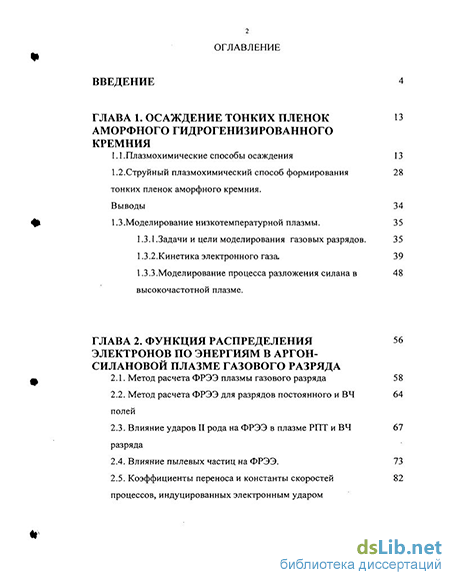 2

ОГЛАВЛЕНИЕ

ВВЕДЕНИЕ 4

ГЛАВА 1. ОСАЖДЕНИЕ ТОНКИХ ПЛЕНОК АМОРФНОГО ГИДРОГЕНИЗИРОВАННОГО КРЕМНИЯ 13

1.1.Плазмохимические способы осаждения 13

1.2.Струйный плазмохимический способ формирования тонких пленок аморфного кремния. 28

Выводы 34

1.3.Моделирование низкотемпературной плазмы. 35

1.3.1.Задачи и цели моделирования газовых разрядов. 35

1.3.2.Кинетика электронного газа. 39

1.3.3.Моделирование процесса разложения силана в высокочастотной плазме. 48

ГЛАВА 2. ФУНКЦИЯ РАСПРЕДЕЛЕНИЯ ЭЛЕКТРОНОВ ПО ЭНЕРГИЯМ В АРГОН-СИЛАНОВОЙ ПЛАЗМЕ ГАЗОВОГО РАЗРЯДА 56

2.1. Метод расчета ФРЭЭ плазмы газового разряда 58

2.2. Метод расчета ФРЭЭ для разрядов постоянного и ВЧ полей 64

2.3. Влияние ударов II рода на ФРЭЭ в плазме РПТ и ВЧ разряда 67

2.4. Влияние пылевых частиц на ФРЭЭ. 73

2.5. Коэффициенты переноса и константы скоростей процессов, индуцированных электронным ударом 82

dsLib.net
библиотека диссертаций